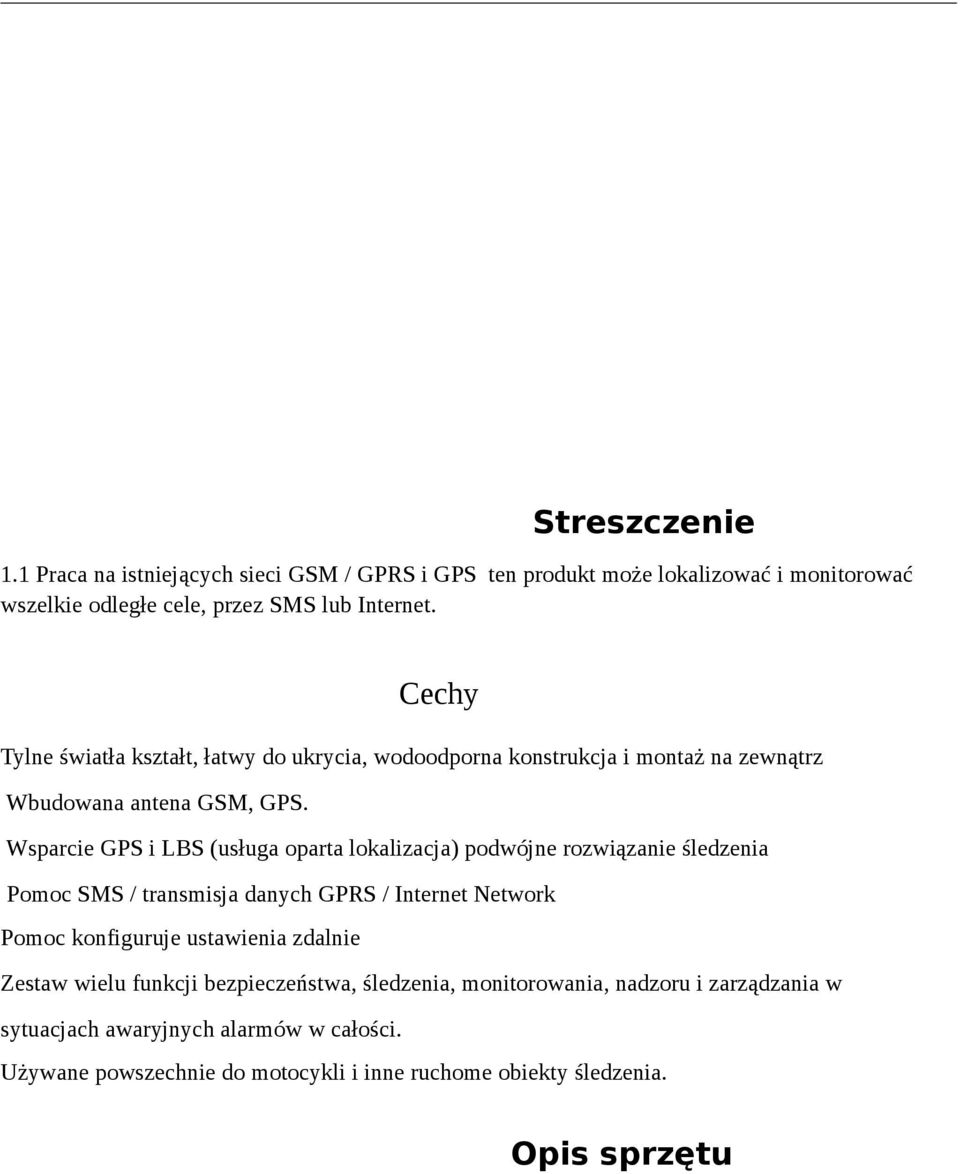 Streszczenie

1.1 Praca na istniejących sieci GSM / GPRS i GPS ten produkt może lokalizować i monitorować wszelkie odległe cele, przez SMS lub Internet.

Cechy

Tylne światła kształt, łatwy do ukrycia, wodoodporna konstrukcja i montaż na zewnątrz

Wbudowana antena GSM, GPS.

Wsparcie GPS i LBS (usługa oparta lokalizacja) podwójne rozwiązanie śledzenia

Pomoc SMS / transmisja danych GPRS / Internet Network

Pomoc konfiguruje ustawienia zdalnie

Zestaw wielu funkcji bezpieczeństwa, śledzenia, monitorowania, nadzoru i zarządzania w sytuacjach awaryjnych alarmów w całości.

Używane powszechnie do motocykli i inne ruchome obiekty śledzenia.

Opis sprzętu